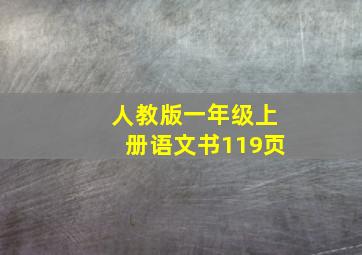 人教版一年级上册语文书119页